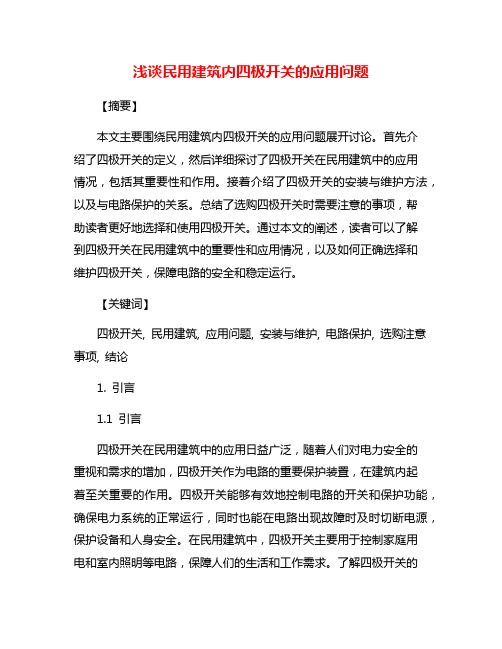 浅谈民用建筑内四极开关的应用问题

【摘要】

本文主要围绕民用建筑内四极开关的应用问题展开讨论。首先介绍了四极开关的定义，然后详细探讨了四极开关在民用建筑中的应用情况，包括其重要性和作用。接着介绍了四极开关的安装与维护方法，以及与电路保护的关系。总结了选购四极开关时需要注意的事项，帮助读者更好地选择和使用四极开关。通过本文的阐述，读者可以了解到四极开关在民用建筑中的重要性和应用情况，以及如何正确选择和维护四极开关，保障电路的安全和稳定运行。

【关键词】

四极开关, 民用建筑, 应用问题, 安装与维护, 电路保护, 选购注意事项, 结论

1. 引言

1.1 引言

四极开关在民用建筑中的应用日益广泛，随着人们对电力安全的重视和需求的增加，四极开关作为电路的重要保护装置，在建筑内起着至关重要的作用。四极开关能够有效地控制电路的开关和保护功能，确保电力系统的正常运行，同时也能在电路出现故障时及时切断电源，保护设备和人身安全。在民用建筑中，四极开关主要用于控制家庭用电和室内照明等电路，保障人们的生活和工作需求。了解四极开关的